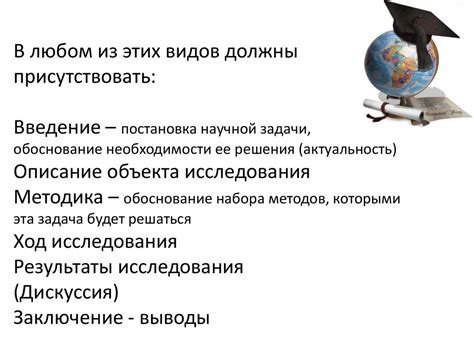 В любом из этих видов должны присутствовать:

Введение – постановка научной задачи, обоснование необходимости ее решения (актуальность)
Описание объекта исследования
Методика – обоснование набора методов, которыми эта задача будет решаться
Ход исследования
Результаты исследования
(Дискуссия)
Заключение - выводы